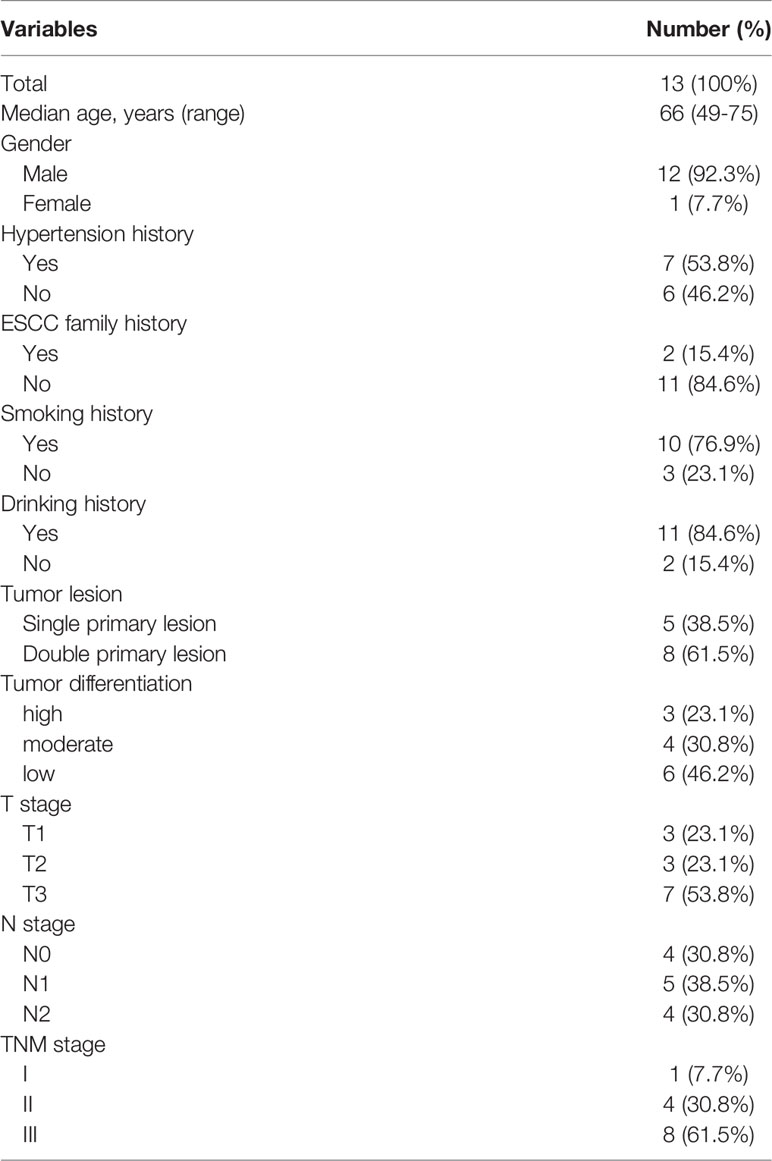 | Variables | Number (%) |
|---|---|
| Total | 13 (100%) |
| Median age, years (range) | 66 (49-75) |
| Gender | |
| Male | 12 (92.3%) |
| Female | 1 (7.7%) |
| Hypertension history | |
| Yes | 7 (53.8%) |
| No | 6 (46.2%) |
| ESCC family history | |
| Yes | 2 (15.4%) |
| No | 11 (84.6%) |
| Smoking history | |
| Yes | 10 (76.9%) |
| No | 3 (23.1%) |
| Drinking history | |
| Yes | 11 (84.6%) |
| No | 2 (15.4%) |
| Tumor lesion | |
| Single primary lesion | 5 (38.5%) |
| Double primary lesion | 8 (61.5%) |
| Tumor differentiation | |
| high | 3 (23.1%) |
| moderate | 4 (30.8%) |
| low | 6 (46.2%) |
| T stage | |
| T1 | 3 (23.1%) |
| T2 | 3 (23.1%) |
| T3 | 7 (53.8%) |
| N stage | |
| N0 | 4 (30.8%) |
| N1 | 5 (38.5%) |
| N2 | 4 (30.8%) |
| TNM stage | |
| I | 1 (7.7%) |
| II | 4 (30.8%) |
| III | 8 (61.5%) |